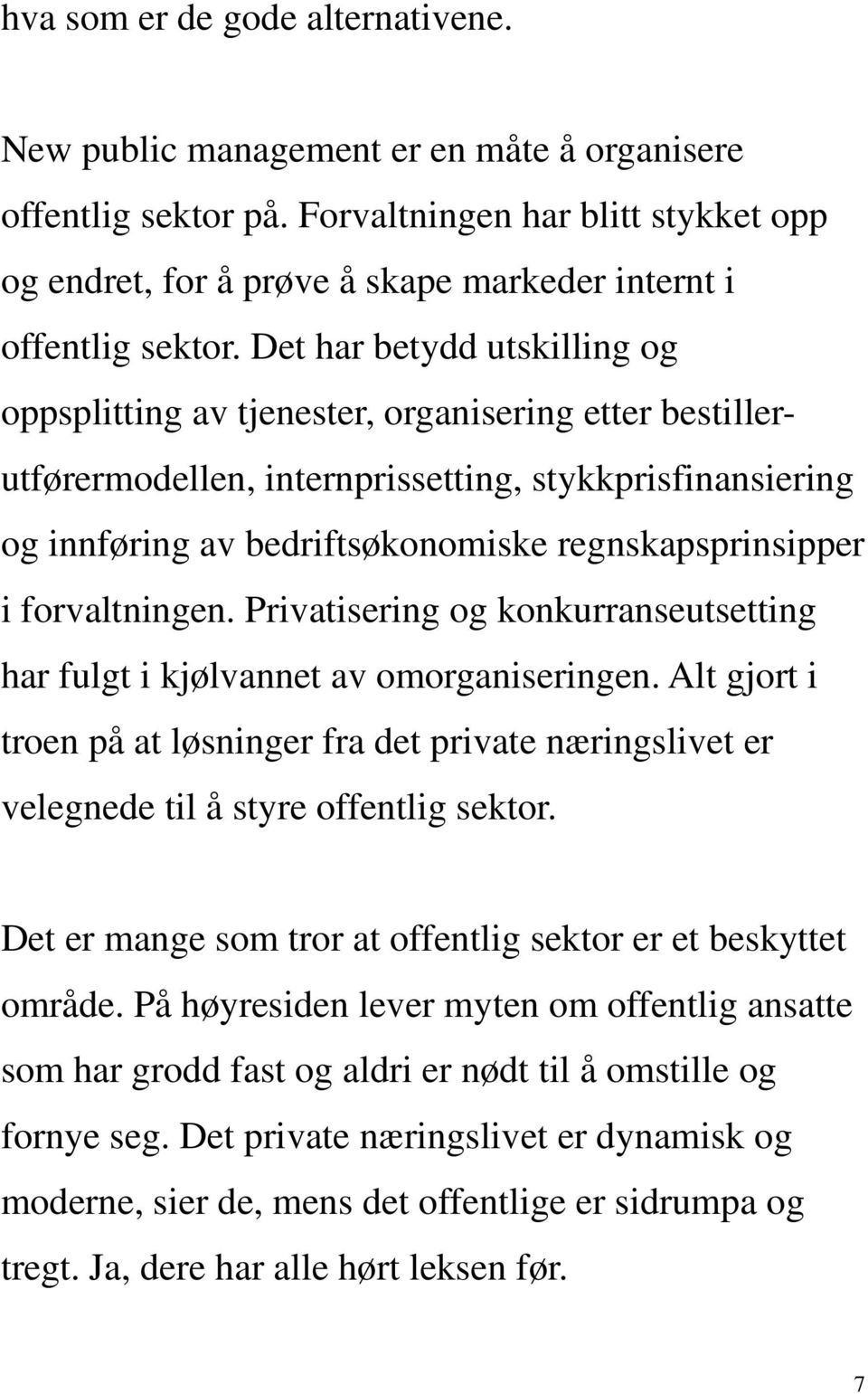 hva som er de gode alternativene.

New public management er en måte å organisere offentlig sektor på. Forvaltningen har blitt stykket opp og endret, for å prøve å skape markeder internt i offentlig sektor. Det har betydd utskilling og oppsplitting av tjenester, organisering etter bestiller-utførermodellen, internprissetting, stykkprisfinansiering og innføring av bedriftsøkonomiske regnskapsprinsipper i forvaltningen. Privatisering og konkurranseutsetting har fulgt i kjølvannet av omorganiseringen. Alt gjort i troen på at løsninger fra det private næringslivet er velegnede til å styre offentlig sektor.

Det er mange som tror at offentlig sektor er et beskyttet område. På høyresiden lever myten om offentlig ansatte som har grodd fast og aldri er nødt til å omstille og fornye seg. Det private næringslivet er dynamisk og moderne, sier de, mens det offentlige er sidrumpa og tregt. Ja, dere har alle hørt leksen før.

7